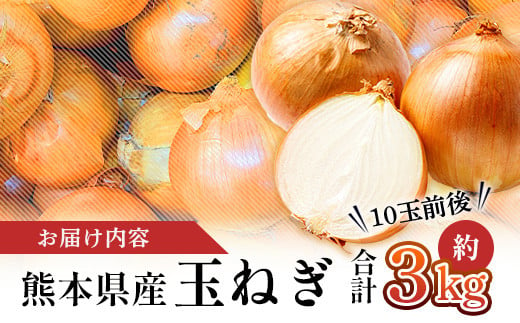 10玉前後

お届け内容

熊本県産 玉ねぎ 合計 約 3kg